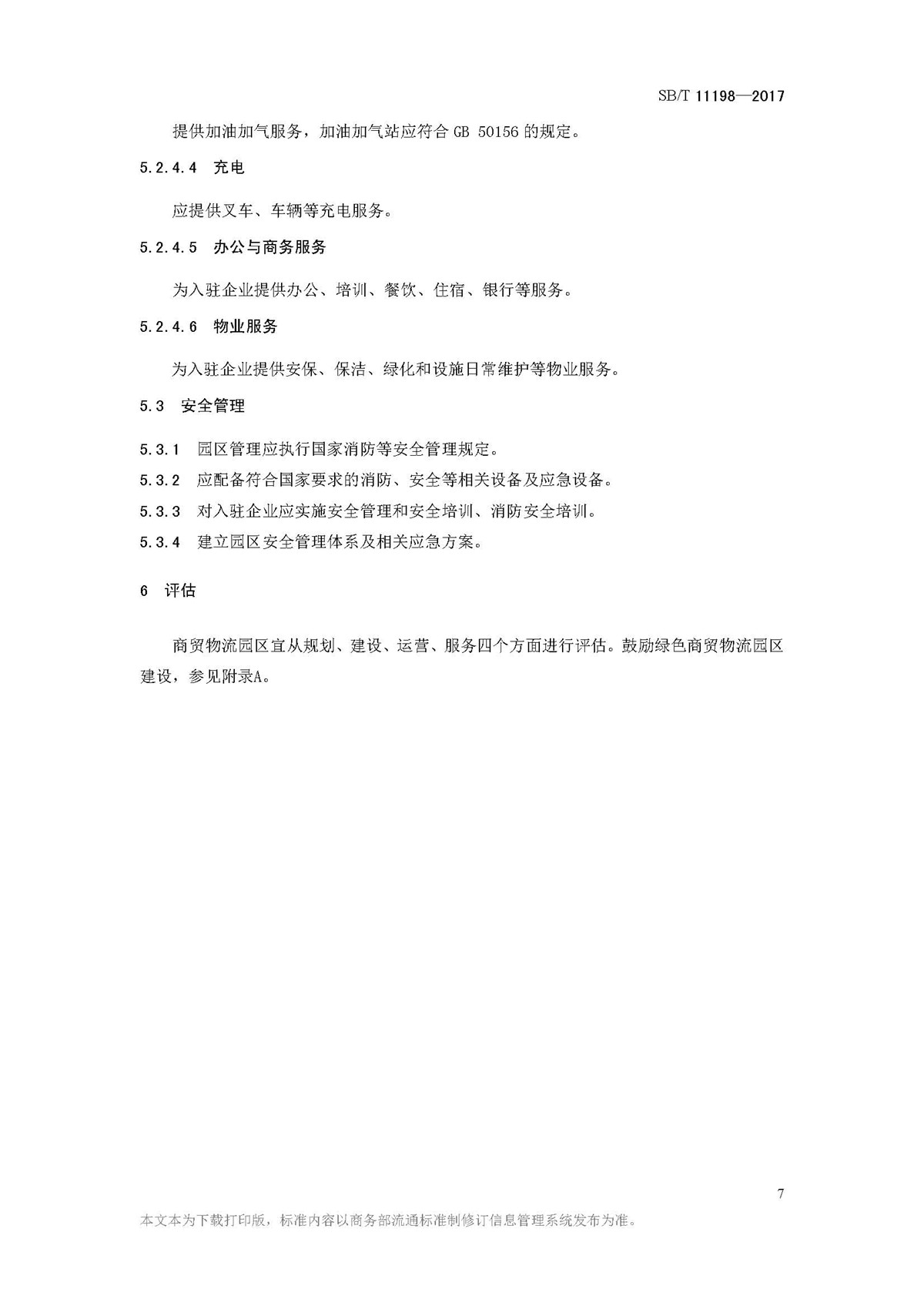 SB/T 11198—2017

提供加油加气服务，加油加气站应符合 GB 50156 的规定。

5.2.4.4 充电

应提供叉车、车辆等充电服务。

5.2.4.5 办公与商务服务

为入驻企业提供办公、培训、餐饮、住宿、银行等服务。

5.2.4.6 物业服务

为入驻企业提供安保、保洁、绿化和设施日常维护等物业服务。

5.3 安全管理

5.3.1 园区管理应执行国家消防等安全管理规定。

5.3.2 应配备符合国家要求的消防、安全等相关设备及应急设备。

5.3.3 对入驻企业应实施安全管理和安全培训、消防安全培训。

5.3.4 建立园区安全管理体系及相关应急方案。

6 评估

商贸物流园区宜从规划、建设、运营、服务四个方面进行评估。鼓励绿色商贸物流园区建设，参见附录A。

7

本文本为下载打印版，标准内容以商务部流通标准制修订信息管理系统发布为准。